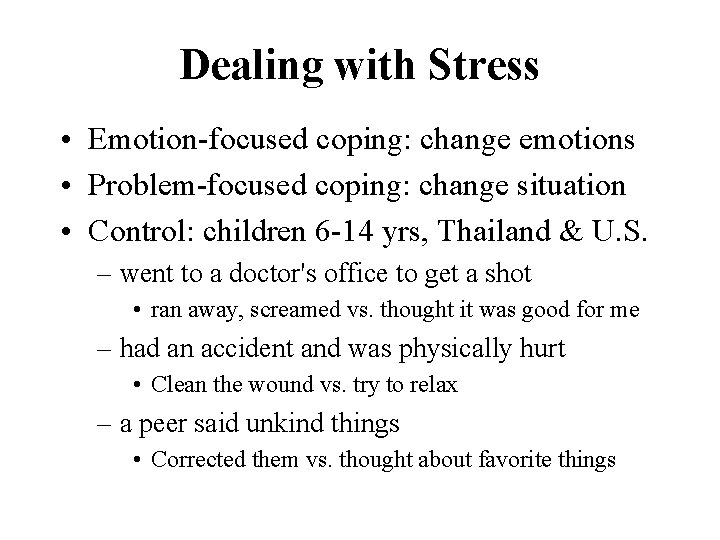 Dealing with Stress

• Emotion-focused coping: change emotions
• Problem-focused coping: change situation
• Control: children 6-14 yrs, Thailand & U.S.
– went to a doctor's office to get a shot
• ran away, screamed vs. thought it was good for me
– had an accident and was physically hurt
• Clean the wound vs. try to relax
– a peer said unkind things
• Corrected them vs. thought about favorite things